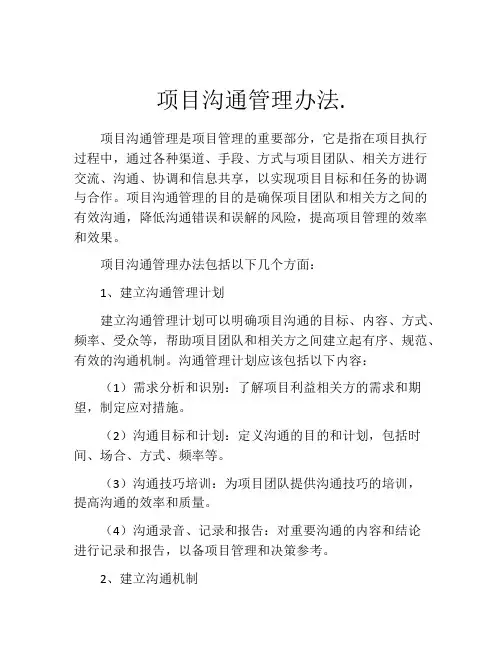 项目沟通管理办法.

项目沟通管理是项目管理的重要部分，它是指在项目执行过程中，通过各种渠道、手段、方式与项目团队、相关方进行交流、沟通、协调和信息共享，以实现项目目标和任务的协调与合作。项目沟通管理的目的是确保项目团队和相关方之间的有效沟通，降低沟通错误和误解的风险，提高项目管理的效率和效果。

项目沟通管理办法包括以下几个方面：

1、建立沟通管理计划

建立沟通管理计划可以明确项目沟通的目标、内容、方式、频率、受众等，帮助项目团队和相关方之间建立起有序、规范、有效的沟通机制。沟通管理计划应该包括以下内容：

（1）需求分析和识别：了解项目利益相关方的需求和期望，制定应对措施。

（2）沟通目标和计划：定义沟通的目的和计划，包括时间、场合、方式、频率等。

（3）沟通技巧培训：为项目团队提供沟通技巧的培训，提高沟通的效率和质量。

（4）沟通录音、记录和报告：对重要沟通的内容和结论进行记录和报告，以备项目管理和决策参考。

2、建立沟通机制